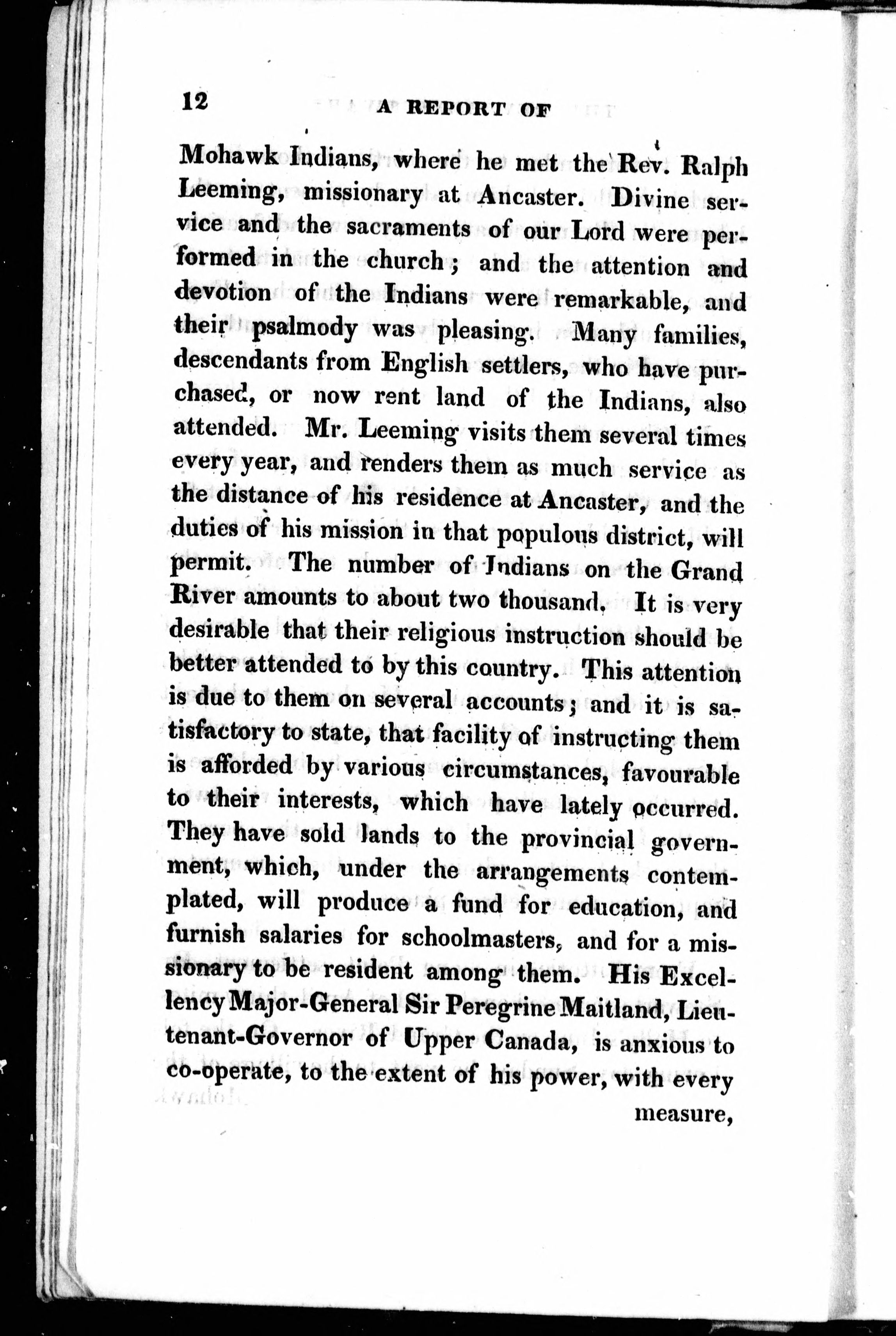 12 A REPORT OF

Mohawk Indians, where he met the Rev. Ralph Leeming, missionary at Ancaster. Divine service and the sacraments of our Lord were performed in the church; and the attention and devotion of the Indians were remarkable, and their psalmody was pleasing. Many families, descendants from English settlers, who have purchased, or now rent land of the Indians, also attended. Mr. Leeming visits them several times every year, and renders them as much service as the distance of his residence at Ancaster, and the duties of his mission in that populous district, will permit. The number of Indians on the Grand River amounts to about two thousand. It is very desirable that their religious instruction should be better attended to by this country. This attention is due to them on several accounts; and it is satisfactory to state, that facility of instructing them is afforded by various circumstances, favourable to their interests, which have lately occurred. They have sold lands to the provincial government, which, under the arrangements contemplated, will produce a fund for education, and furnish salaries for schoolmasters, and for a missionary to be resident among them. His Excellency Major-General Sir Peregrine Maitland, Lieutenant-Governor of Upper Canada, is anxious to co-operate, to the extent of his power, with every

measure,